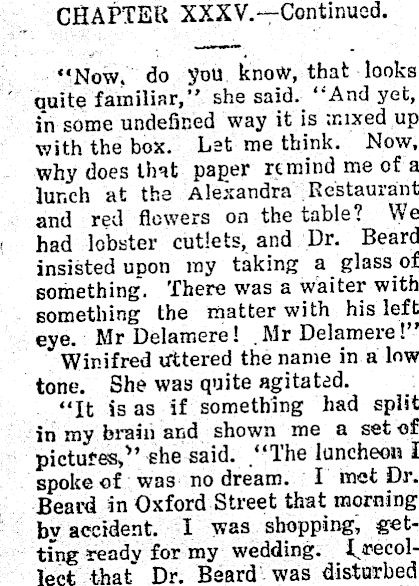 CHAPTER XXXV.—Continued.

"Now, do you know, that looks quite familiar," she said. "And yet, in some undefined way it is mixed up with the box. Let me think. Now, why does that paper remind me of a lunch at the Alexandra Restaurant and red flowers on the table? We had lobster cutlets, and Dr. Beard insisted upon my taking a glass of something. There was a waiter with something the matter with his left eye. Mr Delamere! Mr Delamere!"

Winifred uttered the name in a low tone. She was quite agitated.

"It is as if something had split in my brain and shown me a set of pictures," she said. "The luncheon I spoke of was no dream. I met Dr. Beard in Oxford Street that morning by accident. I was shopping, getting ready for my wedding. I recollect that Dr. Beard was disturbed